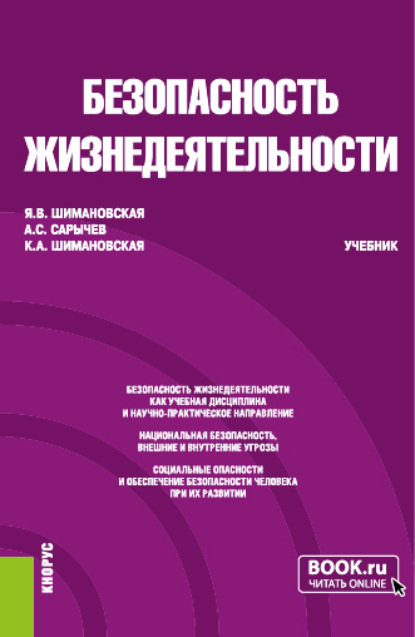 БЕЗОПАСНОСТЬ ЖИЗНЕДЕЯТЕЛЬНОСТИ

Я.В. ШИМАНОВСКАЯ
А.С. САРЫЧЕВ
К.А. ШИМАНОВСКАЯ

УЧЕБНИК

БЕЗОПАСНОСТЬ ЖИЗНЕДЕЯТЕЛЬНОСТИ КАК УЧЕБНАЯ ДИСЦИПЛИНА И НАУЧНО-ПРАКТИЧЕСКОЕ НАПРАВЛЕНИЕ

НАЦИОНАЛЬНАЯ БЕЗОПАСНОСТЬ, ВНЕШНИЕ И ВНУТРЕННИЕ УГРОЗЫ

СОЦИАЛЬНЫЕ ОПАСНОСТИ И ОБЕСПЕЧЕНИЕ БЕЗОПАСНОСТИ ЧЕЛОВЕКА ПРИ ИХ РАЗВИТИИ

КНОРУС

BOOK.ru
ЧИТАТЬ ONLINE